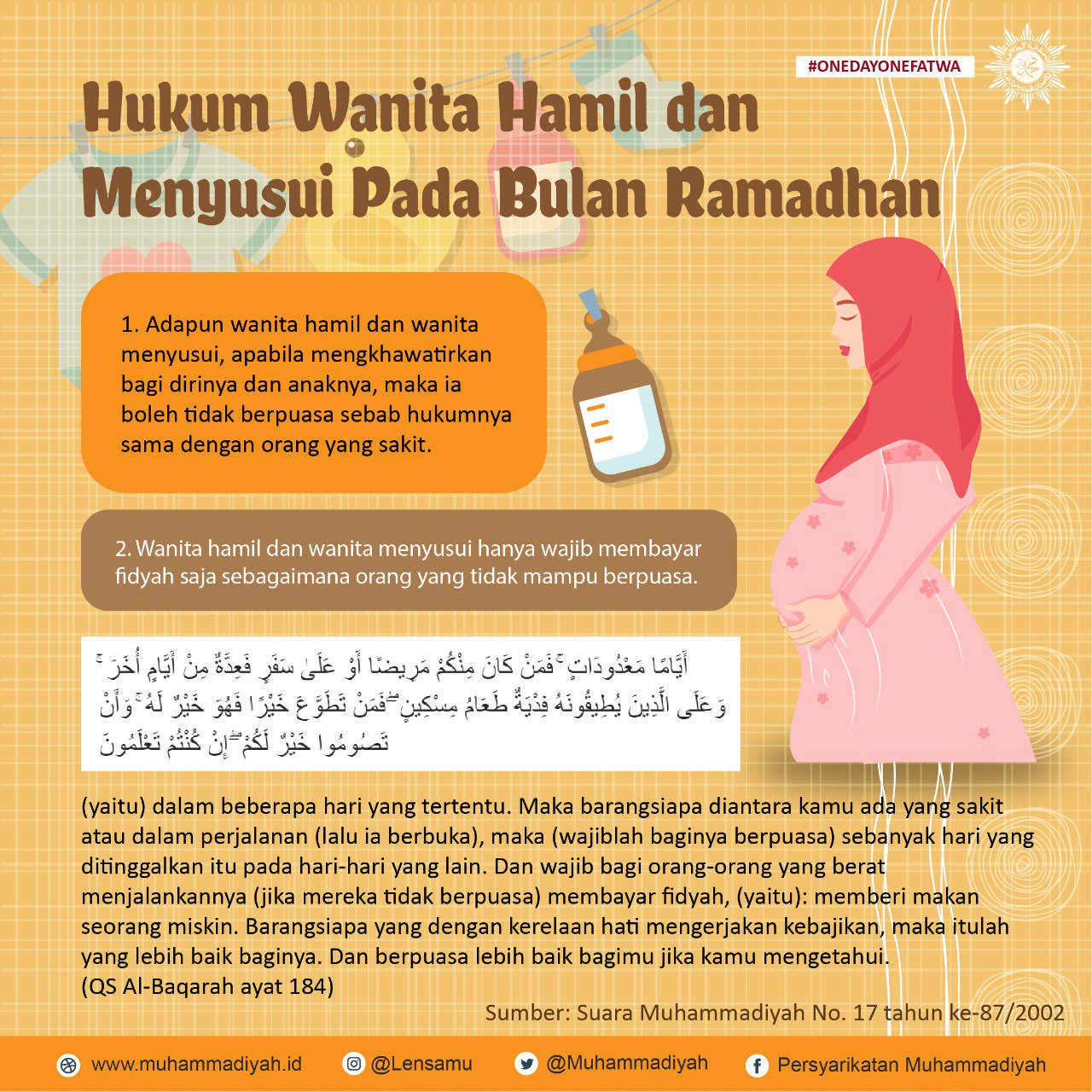 #ONEDAYONEFATWA

Hukum Wanita Hamil dan Menyusui Pada Bulan Ramadhan

1. Adapun wanita hamil dan wanita menyusui, apabila mengkhawatirkan bagi dirinya dan anaknya, maka ia boleh tidak berpuasa sebab hukumnya sama dengan orang yang sakit.

2. Wanita hamil dan wanita menyusui hanya wajib membayar fidyah saja sebagaimana orang yang tidak mampu berpuasa.

أَيَّامًا مَعْدُودَاتٍ ۚ فَمَنْ كَانَ مِنْكُمْ مَرِيضًا أَوْ عَلَىٰ سَفَرٍ فَعِدَّةٌ مِنْ أَيَّامٍ أُخَرَ ۚ وَعَلَى الَّذِينَ يُطِيقُونَهُ فِدْيَةٌ طَعَامُ مِسْكِينٍ ۖ فَمَنْ تَطَوَّعَ خَيْرًا فَهُوَ خَيْرٌ لَهُ ۚ وَأَنْ تَصُومُوا خَيْرٌ لَكُمْ ۖ إِنْ كُنْتُمْ تَعْلَمُونَ

(yaitu) dalam beberapa hari yang tertentu. Maka barangsiapa diantara kamu ada yang sakit atau dalam perjalanan (lalu ia berbuka), maka (wajiblah baginya berpuasa) sebanyak hari yang ditinggalkan itu pada hari-hari yang lain. Dan wajib bagi orang-orang yang berat menjalankannya (jika mereka tidak berpuasa) membayar fidyah, (yaitu): memberi makan seorang miskin. Barangsiapa yang dengan kerelaan hati mengerjakan kebajikan, maka itulah yang lebih baik baginya. Dan berpuasa lebih baik bagimu jika kamu mengetahui. (QS Al-Baqarah ayat 184)

Sumber: Suara Muhammadiyah No. 17 tahun ke-87/2002

www.muhammadiyah.id @Lensamu @Muhammadiyah Persyarikatan Muhammadiyah